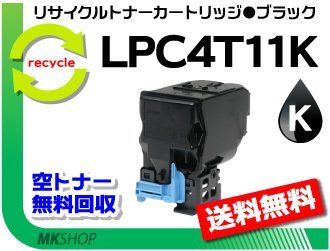 リサイクルトナーカートリッジ●ブラック

recycle

LPC4T11K

K

空トナー
無料回収

送料無料

MKSHOP